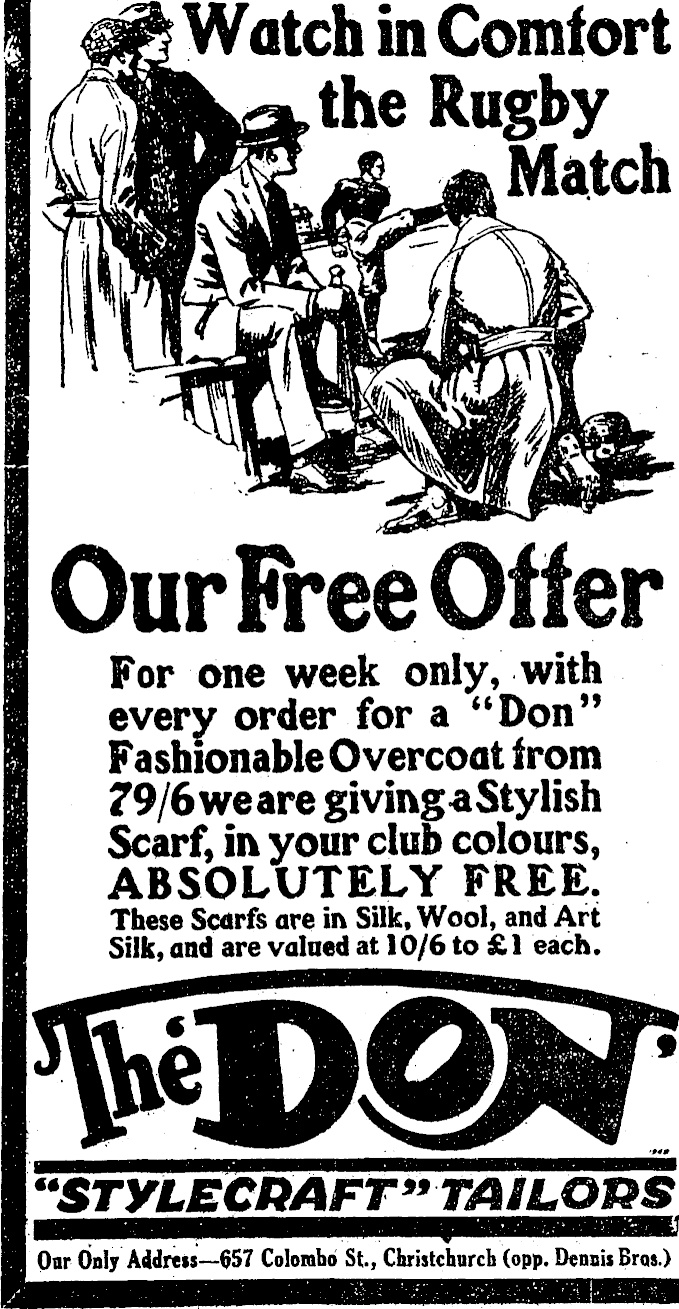 Watch in Comfort the Rugby Match

Our Free Offer

For one week only, with every order for a "Don" Fashionable Overcoat from 79/6 we are giving a Stylish Scarf, in your club colours, ABSOLUTELY FREE.

These Scarfs are in Silk, Wool, and Art Silk, and are valued at 10/6 to £1 each.

The DON

"STYLECRAFT" TAILORS

Our Only Address—657 Colombo St., Christchurch (opp. Dennis Bros.)